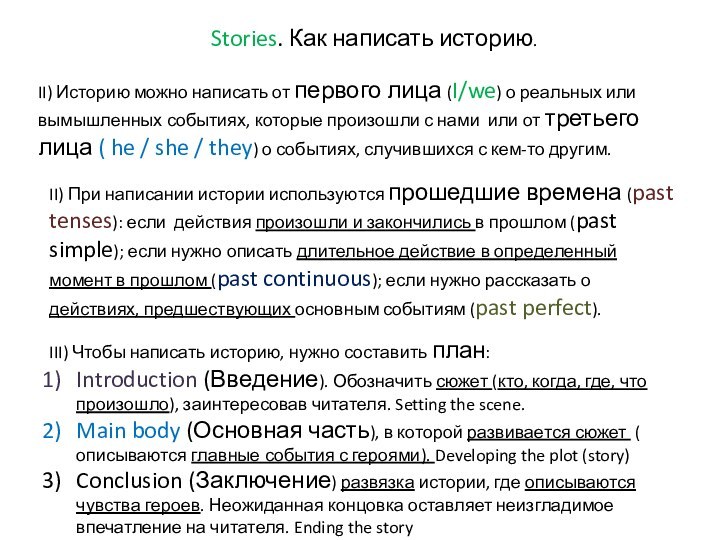 Stories. Как написать историю.

II) Историю можно написать от первого лица (I/we) о реальных или вымышленных событиях, которые произошли с нами или от третьего лица ( he / she / they) о событиях, случившихся с кем-то другим.

II) При написании истории используются прошедшие времена (past tenses): если действия произошли и закончились в прошлом (past simple); если нужно описать длительное действие в определенный момент в прошлом (past continuous); если нужно рассказать о действиях, предшествующих основным событиям (past perfect).

III) Чтобы написать историю, нужно составить план:
1) Introduction (Введение). Обозначить сюжет (кто, когда, где, что произошло), заинтересовав читателя. Setting the scene.
2) Main body (Основная часть), в которой развивается сюжет ( описываются главные события с героями). Developing the plot (story)
3) Conclusion (Заключение) развязка истории, где описываются чувства героев. Неожиданная концовка оставляет неизгладимое впечатление на читателя. Ending the story